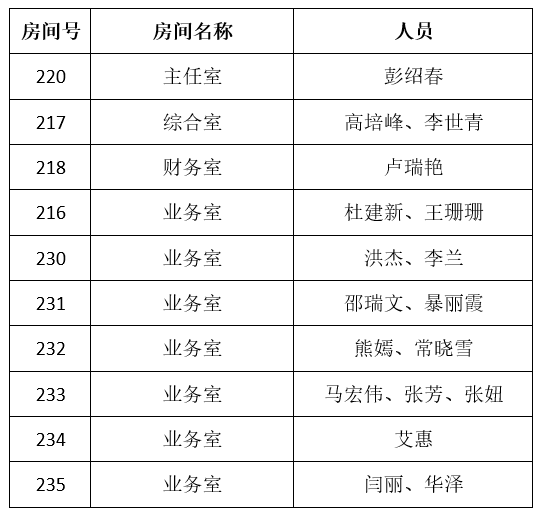 | 房间号 | 房间名称 | 人员 |
|---|---|---|
| 220 | 主任室 | 彭绍春 |
| 217 | 综合室 | 高培峰、李世青 |
| 218 | 财务室 | 卢瑞艳 |
| 216 | 业务室 | 杜建新、王珊珊 |
| 230 | 业务室 | 洪杰、李兰 |
| 231 | 业务室 | 邵瑞文、暴丽霞 |
| 232 | 业务室 | 熊嫣、常晓雪 |
| 233 | 业务室 | 马宏伟、张芳、张妞 |
| 234 | 业务室 | 艾惠 |
| 235 | 业务室 | 闫丽、华泽 |